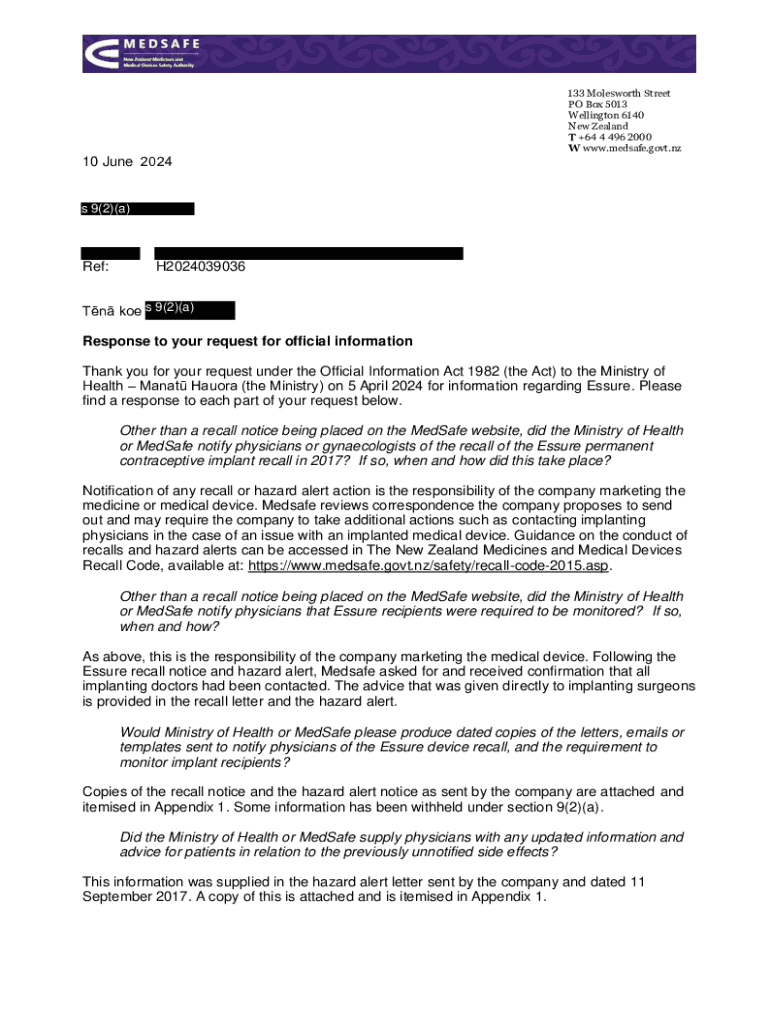 MEDSAFE
New Zealand Medicines and Medical Devices Safety Authority

133 Molesworth Street
PO Box 5013
Wellington 6140
New Zealand
T +64 4 496 2000
W www.medsafe.govt.nz

10 June 2024

s 9(2)(a)

Ref: H2024039036

Tēnā koe s 9(2)(a)

Response to your request for official information

Thank you for your request under the Official Information Act 1982 (the Act) to the Ministry of Health – Manatū Hauora (the Ministry) on 5 April 2024 for information regarding Essure. Please find a response to each part of your request below.

Other than a recall notice being placed on the MedSafe website, did the Ministry of Health or MedSafe notify physicians or gynaecologists of the recall of the Essure permanent contraceptive implant recall in 2017? If so, when and how did this take place?

Notification of any recall or hazard alert action is the responsibility of the company marketing the medicine or medical device. Medsafe reviews correspondence the company proposes to send out and may require the company to take additional actions such as contacting implanting physicians in the case of an issue with an implanted medical device. Guidance on the conduct of recalls and hazard alerts can be accessed in The New Zealand Medicines and Medical Devices Recall Code, available at: https://www.medsafe.govt.nz/safety/recall-code-2015.asp.

Other than a recall notice being placed on the MedSafe website, did the Ministry of Health or MedSafe notify physicians that Essure recipients were required to be monitored? If so, when and how?

As above, this is the responsibility of the company marketing the medical device. Following the Essure recall notice and hazard alert, Medsafe asked for and received confirmation that all implanting doctors had been contacted. The advice that was given directly to implanting surgeons is provided in the recall letter and the hazard alert.

Would Ministry of Health or MedSafe please produce dated copies of the letters, emails or templates sent to notify physicians of the Essure device recall, and the requirement to monitor implant recipients?

Copies of the recall notice and the hazard alert notice as sent by the company are attached and itemised in Appendix 1. Some information has been withheld under section 9(2)(a).

Did the Ministry of Health or MedSafe supply physicians with any updated information and advice for patients in relation to the previously unnotified side effects?

This information was supplied in the hazard alert letter sent by the company and dated 11 September 2017. A copy of this is attached and is itemised in Appendix 1.